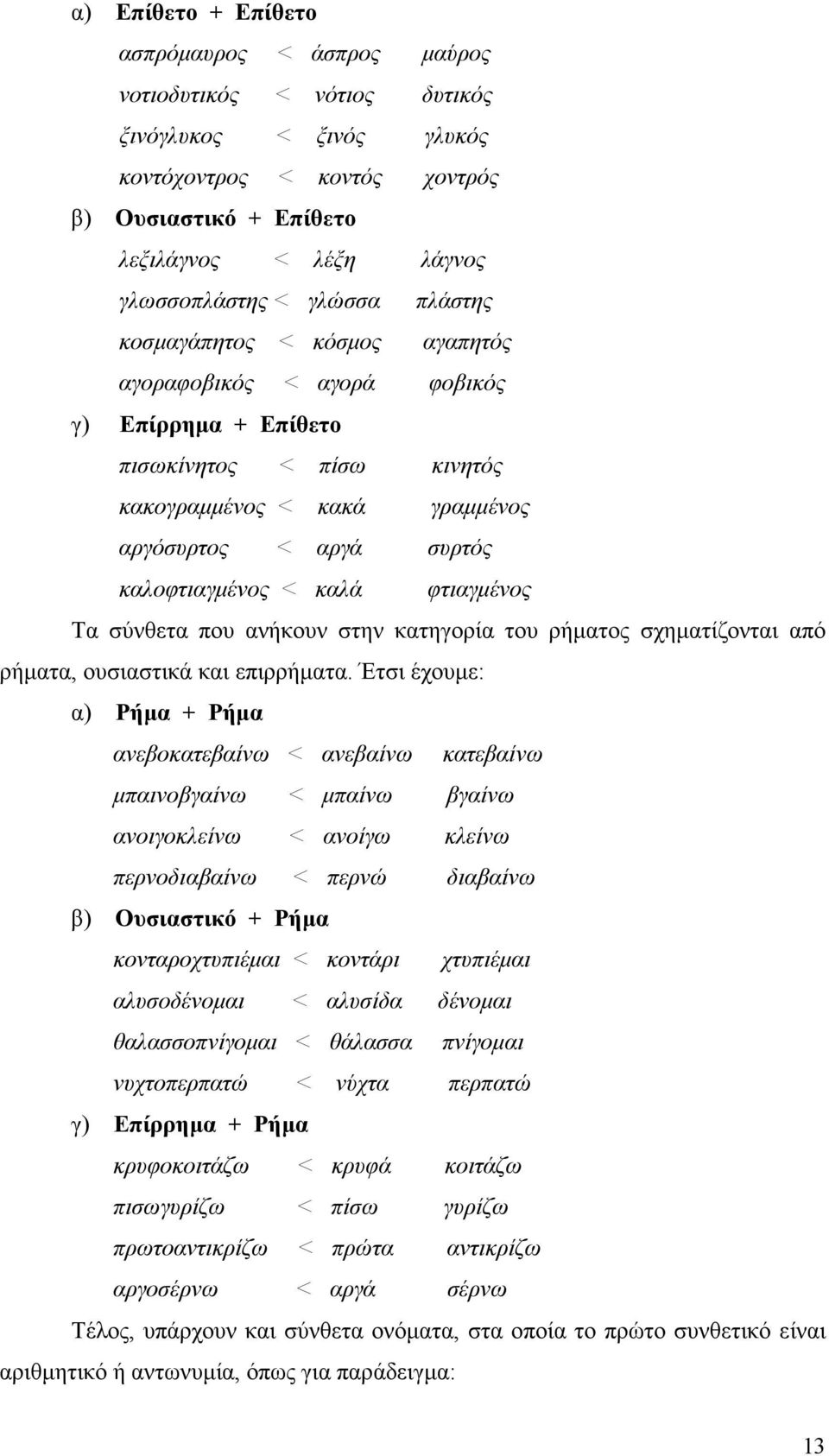 α) Επίθετο + Επίθετο

ασπρόμαυρος < άσπρος μαύρος

νοτιοδυτικός < νότιος δυτικός

ξινόγλυκος < ξινός γλυκός

κοντόχοντρος < κοντός χοντρός

β) Ουσιαστικό + Επίθετο

λεξιλάγνος < λέξη λάγνος

γλωσσοπλάστης < γλώσσα πλάστης

κοσμαγάπητος < κόσμος αγαπητός

αγοραφοβικός < αγορά φοβικός

γ) Επίρρημα + Επίθετο

πισωκίνητος < πίσω κινητός

κακογραμμένος < κακά γραμμένος

αργόσυρτος < αργά συρτός

καλοφτιαγμένος < καλά φτιαγμένος

Τα σύνθετα που ανήκουν στην κατηγορία του ρήματος σχηματίζονται από ρήματα, ουσιαστικά και επιρρήματα. Έτσι έχουμε:

α) Ρήμα + Ρήμα

ανεβοκατεβαίνω < ανεβαίνω κατεβαίνω

μπαινοβγαίνω < μπαίνω βγαίνω

ανοιγοκλείνω < ανοίγω κλείνω

περνοδιαβαίνω < περνώ διαβαίνω

β) Ουσιαστικό + Ρήμα

κονταροχτυπιέμαι < κοντάρι χτυπιέμαι

αλυσοδένομαι < αλυσίδα δένομαι

θαλασσοπνίγομαι < θάλασσα πνίγομαι

νυχτοπερπατώ < νύχτα περπατώ

γ) Επίρρημα + Ρήμα

κρυφοκοιτάζω < κρυφά κοιτάζω

πισωγυρίζω < πίσω γυρίζω

πρωτοαντικρίζω < πρώτα αντικρίζω

αργοσέρνω < αργά σέρνω

Τέλος, υπάρχουν και σύνθετα ονόματα, στα οποία το πρώτο συνθετικό είναι αριθμητικό ή αντωνυμία, όπως για παράδειγμα:

13